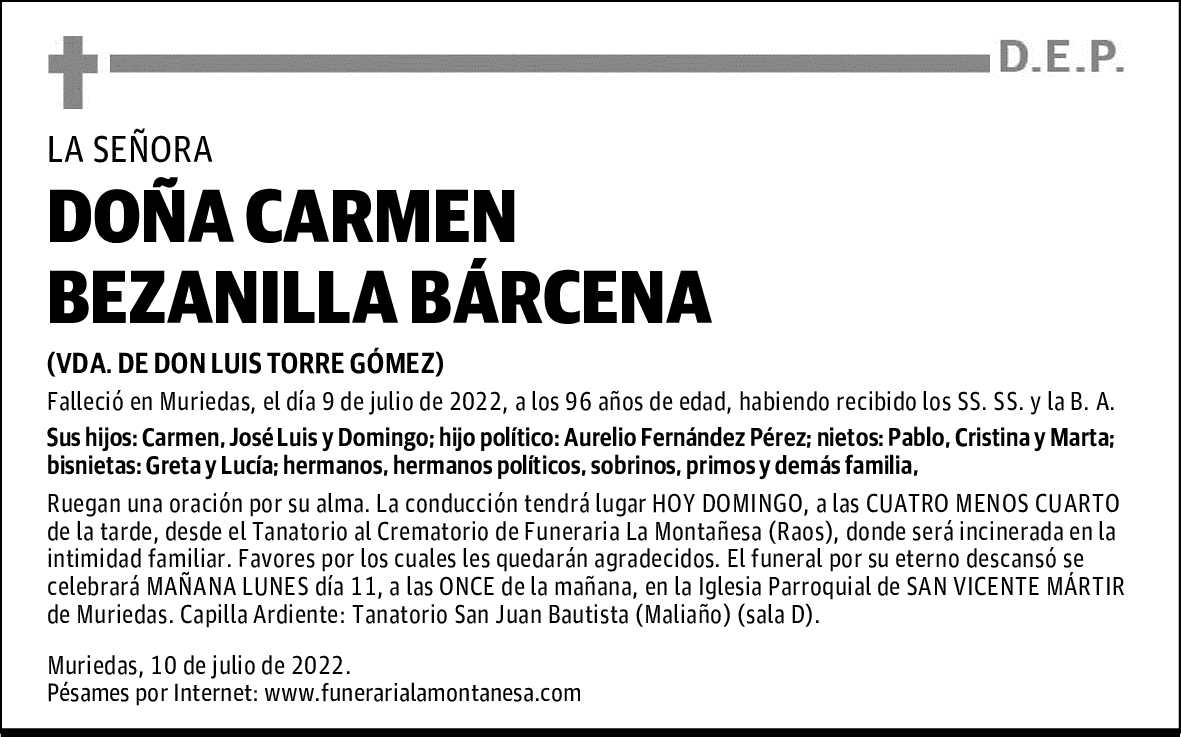 D.E.P.

LA SEÑORA

DOÑA CARMEN BEZANILLA BÁRCENA

(VDA. DE DON LUIS TORRE GÓMEZ)

Falleció en Muriedas, el día 9 de julio de 2022, a los 96 años de edad, habiendo recibido los SS. SS. y la B. A.

Sus hijos: Carmen, José Luis y Domingo; hijo político: Aurelio Fernández Pérez; nietos: Pablo, Cristina y Marta; bisnietas: Greta y Lucía; hermanos, hermanos políticos, sobrinos, primos y demás familia,

Ruegan una oración por su alma. La conducción tendrá lugar HOY DOMINGO, a las CUATRO MENOS CUARTO de la tarde, desde el Tanatorio al Crematorio de Funeraria La Montañesa (Raos), donde será incinerada en la intimidad familiar. Favores por los cuales les quedarán agradecidos. El funeral por su eterno descansó se celebrará MAÑANA LUNES día 11, a las ONCE de la mañana, en la Iglesia Parroquial de SAN VICENTE MÁRTIR de Muriedas. Capilla Ardiente: Tanatorio San Juan Bautista (Maliaño) (sala D).

Muriedas, 10 de julio de 2022.
Pésames por Internet: www.funerarialamontanesa.com